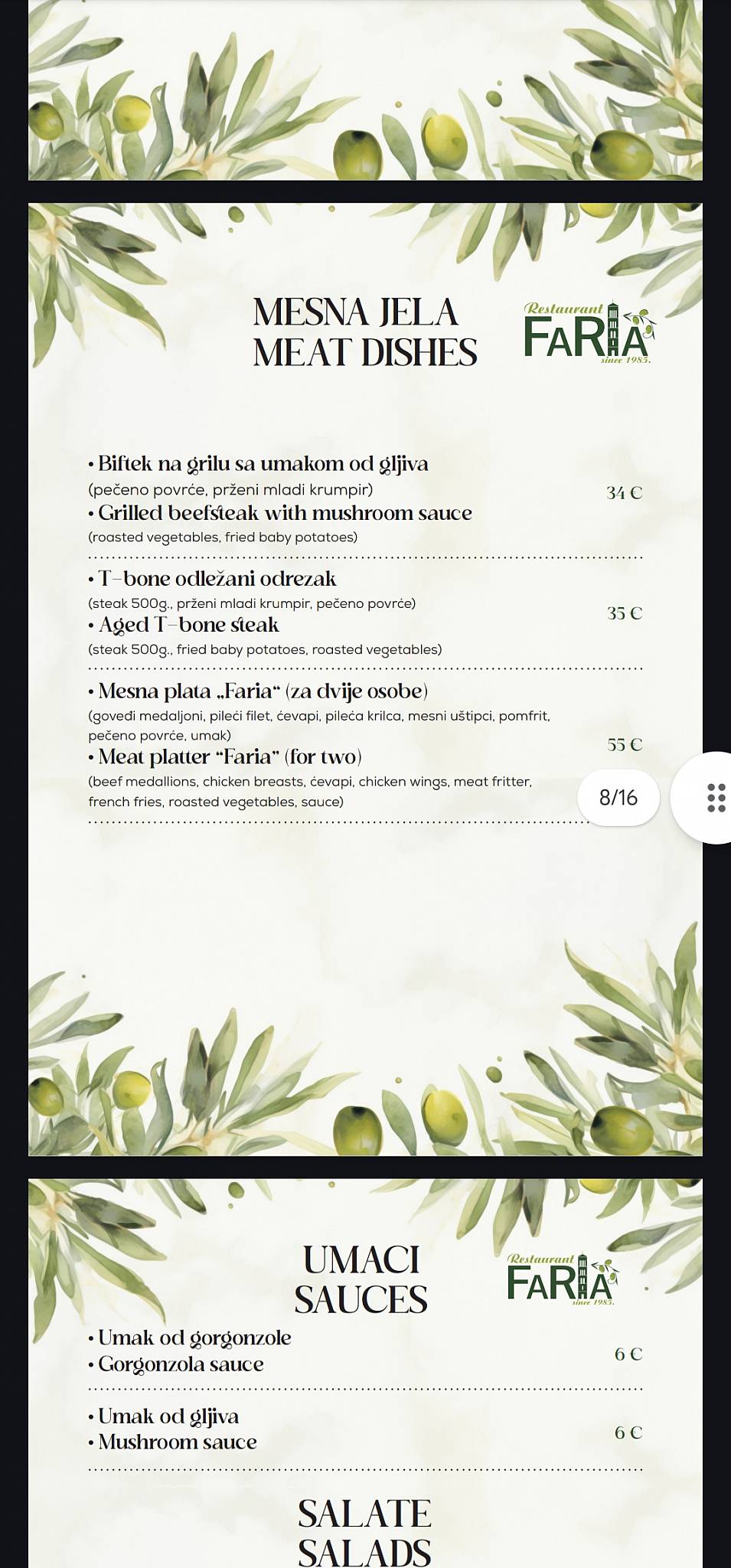 MESNA JELA
MEAT DISHES

Restaurant FARIA since 1985.

• Biftek na grilu sa umakom od gljiva
(pečeno povrće, prženi mladi krumpir)
• Grilled beefsteak with mushroom sauce
(roasted vegetables, fried baby potatoes)
34 €

• T-bone odležani odrezak
(steak 500g., prženi mladi krumpir, pečeno povrće)
• Aged T-bone steak
(steak 500g., fried baby potatoes, roasted vegetables)
35 €

• Mesna plata „Faria" (za dvije osobe)
(goveđi medaljoni, pileći filet, ćevapi, pileća krilca, mesni uštipci, pomfrit, pečeno povrće, umak)
• Meat platter "Faria" (for two)
(beef medallions, chicken breasts, ćevapi, chicken wings, meat fritter, french fries, roasted vegetables, sauce)
55 €

8/16

UMACI
SAUCES

Restaurant FARIA since 1985.

• Umak od gorgonzole
• Gorgonzola sauce
6 €

• Umak od gljiva
• Mushroom sauce
6 €

SALATE
SALADS